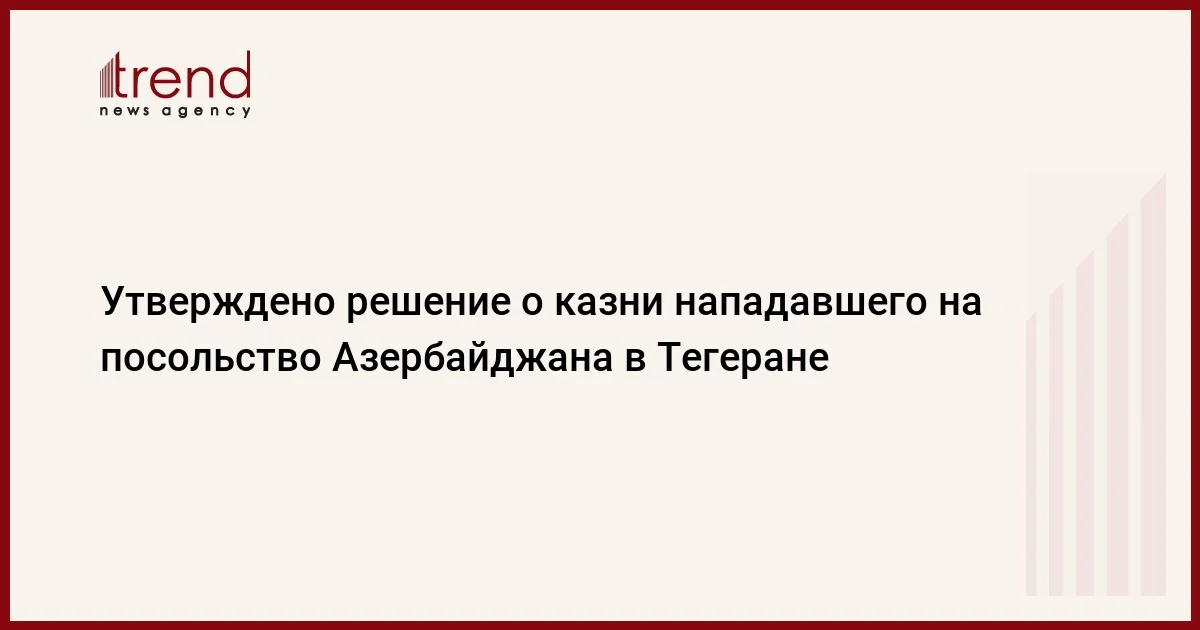 trend
news agency

Утверждено решение о казни нападавшего на посольство Азербайджана в Тегеране